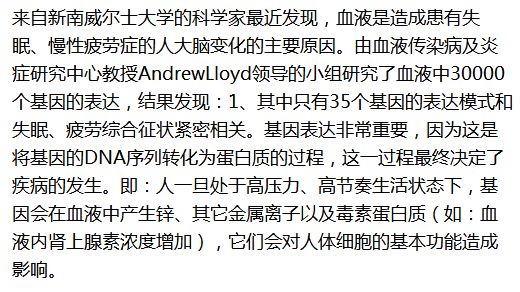 来自新南威尔士大学的科学家最近发现，血液是造成患有失眠、慢性疲劳症的人大脑变化的主要原因。由血液传染病及炎症研究中心教授AndrewLloyd领导的小组研究了血液中30000个基因的表达，结果发现：1、其中只有35个基因的表达模式和失眠、疲劳综合征状紧密相关。基因表达非常重要，因为这是将基因的DNA序列转化为蛋白质的过程，这一过程最终决定了疾病的发生。即：人一旦处于高压力、高节奏生活状态下，基因会在血液中产生锌、其它金属离子以及毒素蛋白质（如：血液内肾上腺素浓度增加），它们会对人体细胞的基本功能造成影响。